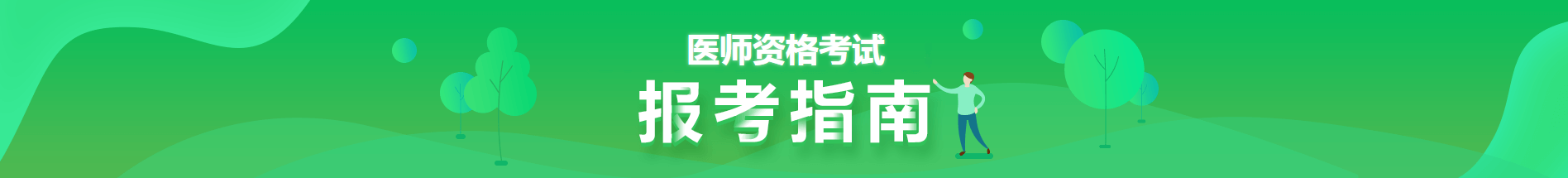 医师资格考试

报考指南